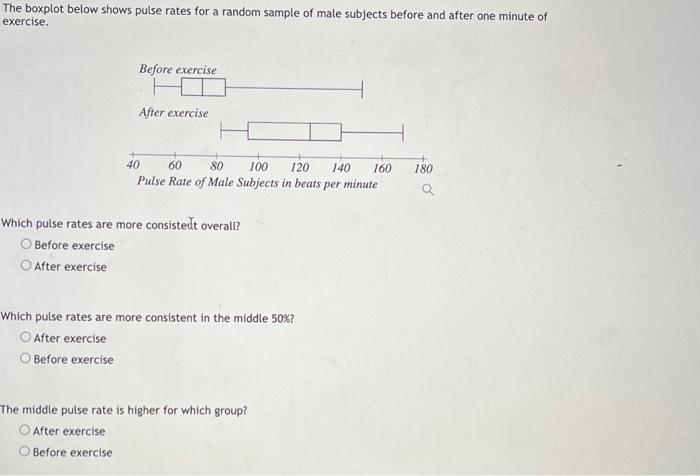 The boxplot below shows pulse rates for a random sample of male subjects before and after one minute of exercise.

Before exercise

After exercise

40 60 80 100 120 140 160 180
Pulse Rate of Male Subjects in beats per minute

Which pulse rates are more consistent overall?
Before exercise
After exercise

Which pulse rates are more consistent in the middle 50%?
After exercise
Before exercise

The middle pulse rate is higher for which group?
After exercise
Before exercise